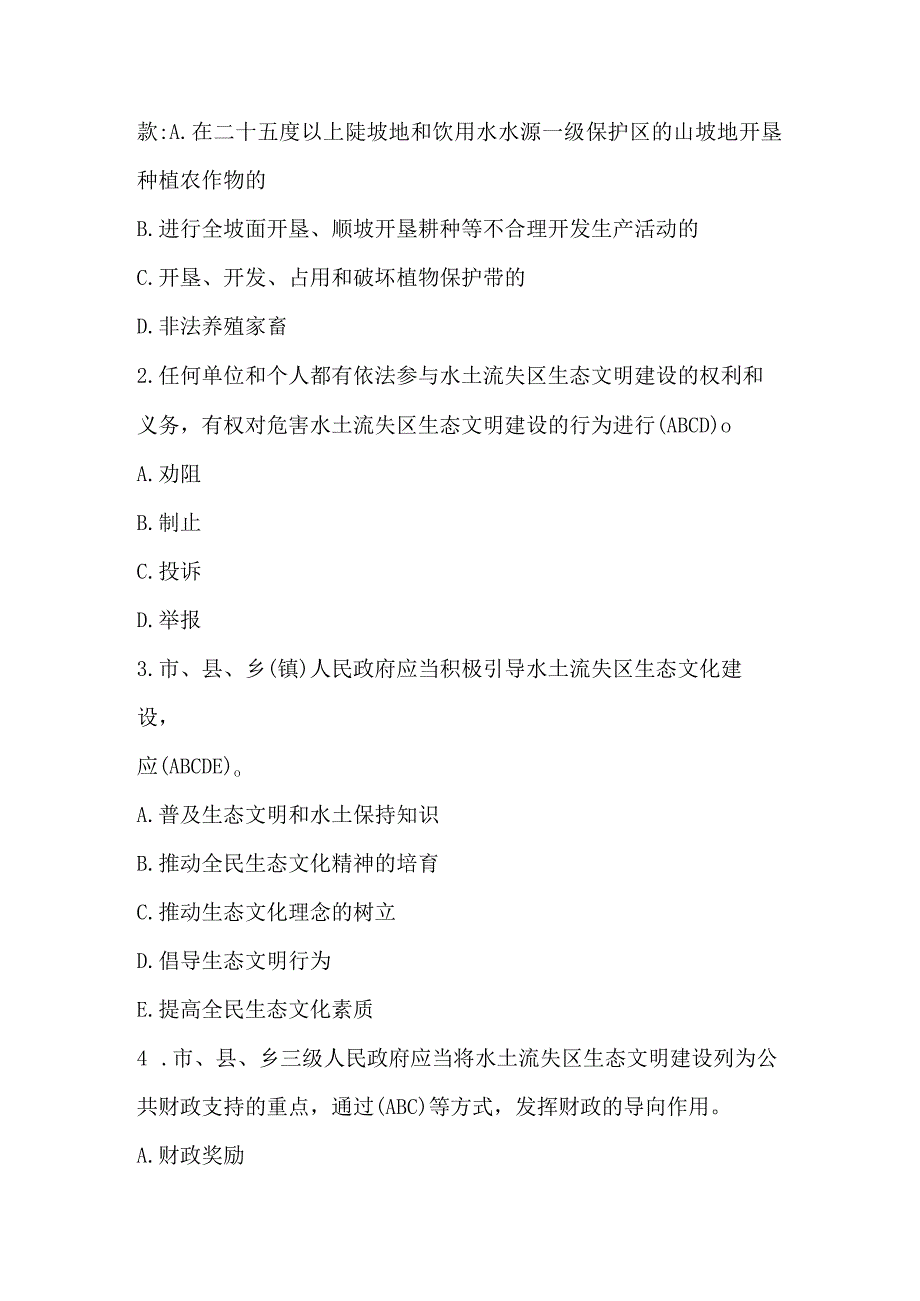 款:A.在二十五度以上陡坡地和饮用水水源一级保护区的山坡地开垦种植农作物的

B.进行全坡面开垦、顺坡开垦耕种等不合理开发生产活动的

C.开垦、开发、占用和破坏植物保护带的

D.非法养殖家畜

2.任何单位和个人都有依法参与水土流失区生态文明建设的权利和义务，有权对危害水土流失区生态文明建设的行为进行(ABCD)o

A.劝阻

B.制止

C.投诉

D.举报

3.市、县、乡(镇)人民政府应当积极引导水土流失区生态文化建设，

应(ABCDE)。

A.普及生态文明和水土保持知识

B.推动全民生态文化精神的培育

C.推动生态文化理念的树立

D.倡导生态文明行为

E.提高全民生态文化素质

4 .市、县、乡三级人民政府应当将水土流失区生态文明建设列为公共财政支持的重点，通过(ABC)等方式，发挥财政的导向作用。

A.财政奖励